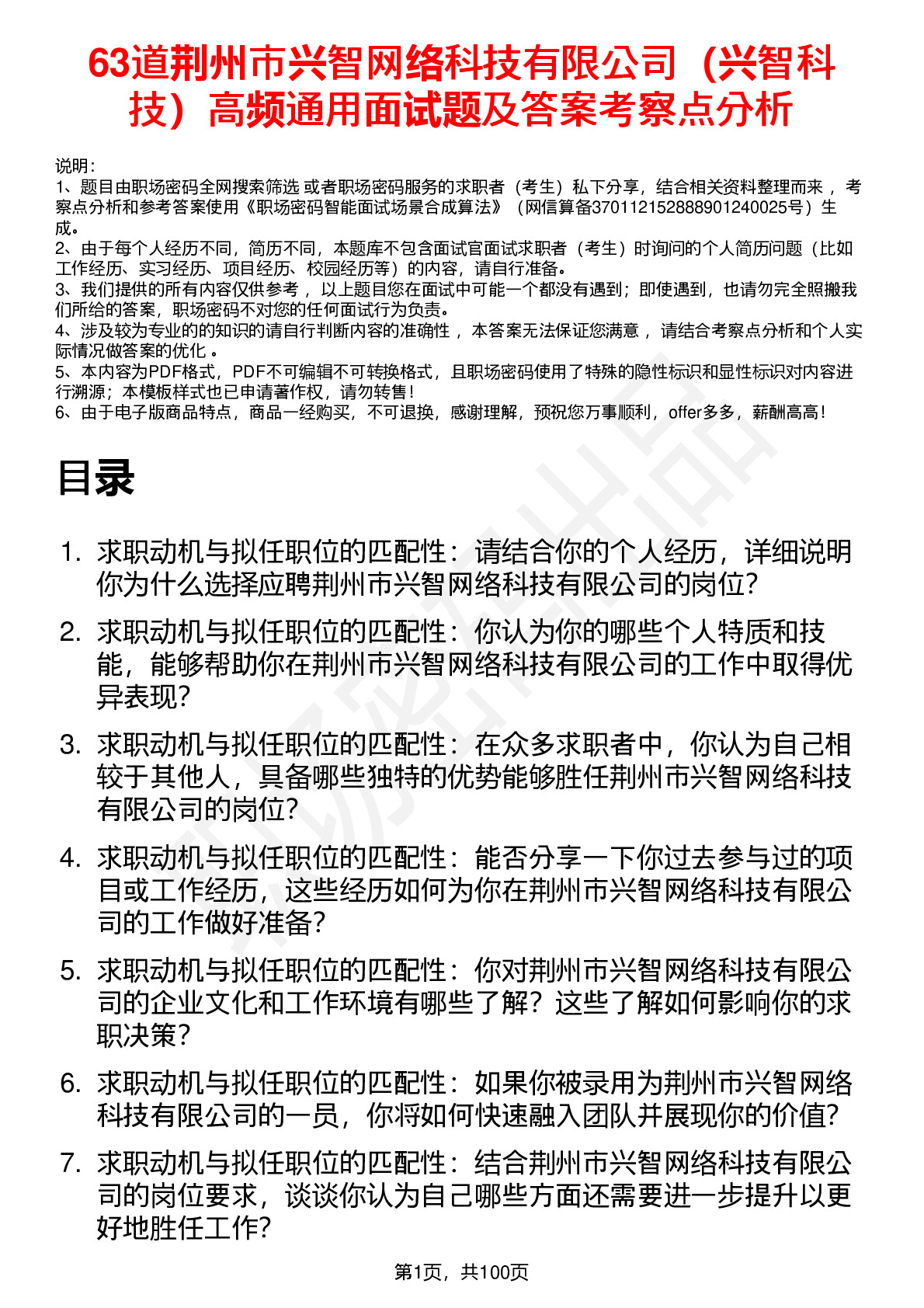 63道荆州市兴智网络科技有限公司（兴智科技）高频通用面试题及答案考察点分析

说明：
1、题目由职场密码全网搜索筛选 或者职场密码服务的求职者（考生）私下分享，结合相关资料整理而来， 考察点分析和参考答案使用《职场密码智能面试场景合成算法》（网信算备370112152888901240025号）生成。
2、由于每个人经历不同，简历不同，本题库不包含面试官面试求职者（考生）时询问的个人简历问题（比如工作经历、实习经历、项目经历、校园经历等）的内容，请自行准备。
3、我们提供的所有内容仅供参考， 以上题目您在面试中可能一个都没有遇到；即使遇到，也请勿完全照搬我们所给的答案，职场密码不对您的任何面试行为负责。
4、涉及较为专业的的知识的请自行判断内容的准确性， 本答案无法保证您满意， 请结合考察点分析和个人实际情况做答案的优化 。
5、本内容为PDF格式，PDF不可编辑不可转换格式，且职场密码使用了特殊的隐性标识和显性标识对内容进行溯源；本模板样式也已申请著作权，请勿转售！
6、由于电子版商品特点，商品一经购买，不可退换，感谢理解，预祝您万事顺利，offer多多，薪酬高高！

目录

1. 求职动机与拟任职位的匹配性：请结合你的个人经历，详细说明你为什么选择应聘荆州市兴智网络科技有限公司的岗位？
2. 求职动机与拟任职位的匹配性：你认为你的哪些个人特质和技能，能够帮助你在荆州市兴智网络科技有限公司的工作中取得优异表现？
3. 求职动机与拟任职位的匹配性：在众多求职者中，你认为自己相较于其他人，具备哪些独特的优势能够胜任荆州市兴智网络科技有限公司的岗位？
4. 求职动机与拟任职位的匹配性：能否分享一下你过去参与过的项目或工作经历，这些经历如何为你在荆州市兴智网络科技有限公司的工作做好准备？
5. 求职动机与拟任职位的匹配性：你对荆州市兴智网络科技有限公司的企业文化和工作环境有哪些了解？这些了解如何影响你的求职决策？
6. 求职动机与拟任职位的匹配性：如果你被录用为荆州市兴智网络科技有限公司的一员，你将如何快速融入团队并展现你的价值？
7. 求职动机与拟任职位的匹配性：结合荆州市兴智网络科技有限公司的岗位要求，谈谈你认为自己哪些方面还需要进一步提升以更好地胜任工作？

第1页，共100页